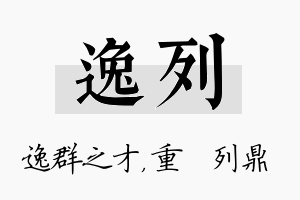 逸列

逸群之才，重　列鼎